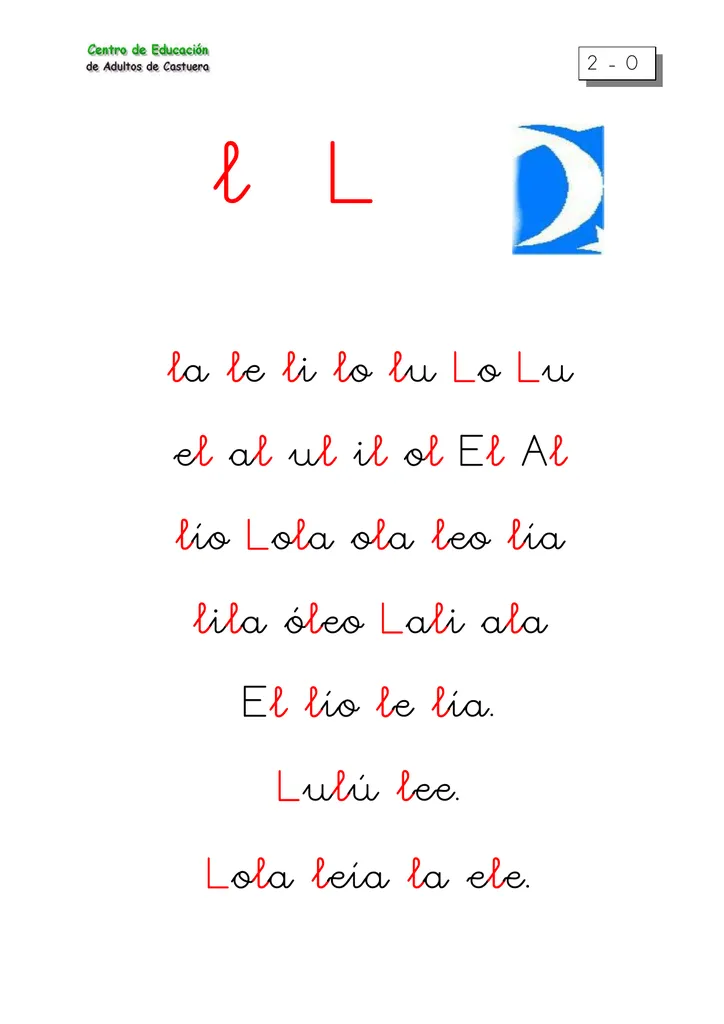 Centro de Educación
de Adultos de Castuera

2 - 0

l L

la le li lo lu Lo Lu

el al ul il ol El Al

lío Lola ola leo lía

lila óleo Lali ala

El lío le lía.

Lulú lee.

Lola leía la ele.